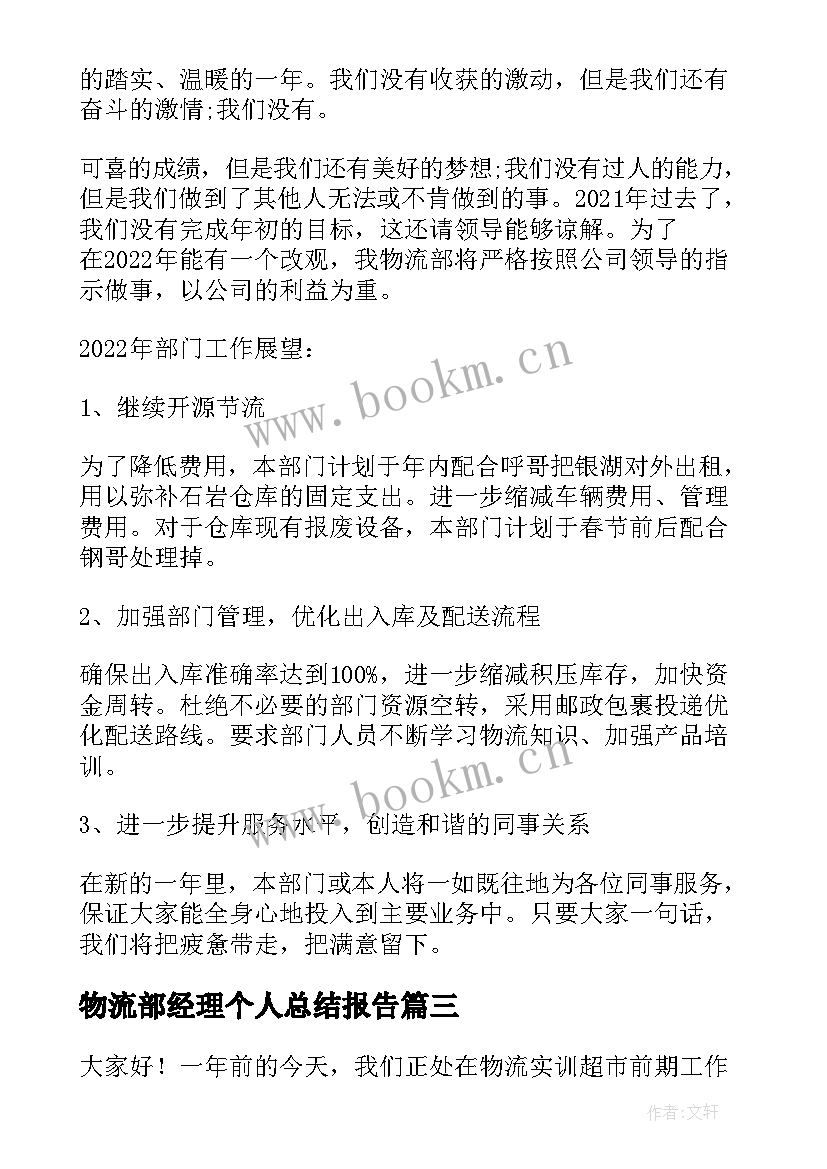 的踏实、温暖的一年。我们没有收获的激动，但是我们还有奋斗的激情;我们没有。

可喜的成绩，但是我们还有美好的梦想;我们没有过人的能力，但是我们做到了其他人无法或不肯做到的事。2021年过去了，我们没有完成年初的目标，这还请领导能够谅解。为了在2022年能有一个改观，我物流部将严格按照公司领导的指示做事，以公司的利益为重。

2022年部门工作展望：

1、继续开源节流

为了降低费用，本部门计划于年内配合呼哥把银湖对外出租，用以弥补石岩仓库的固定支出。进一步缩减车辆费用、管理费用。对于仓库现有报废设备，本部门计划于春节前后配合钢哥处理掉。

2、加强部门管理，优化出入库及配送流程

确保出入库准确率达到100%，进一步缩减积压库存，加快资金周转。杜绝不必要的部门资源空转，采用邮政包裹投递优化配送路线。要求部门人员不断学习物流知识、加强产品培训。

3、进一步提升服务水平，创造和谐的同事关系

在新的一年里，本部门或本人将一如既往地为各位同事服务，保证大家能全身心地投入到主要业务中。只要大家一句话，我们将把疲惫带走，把满意留下。

物流部经理个人总结报告篇三

大家好！一年前的今天，我们正处在物流实训超市前期工作

www.bookm.cn

www.bookm.cn

作者:文轩